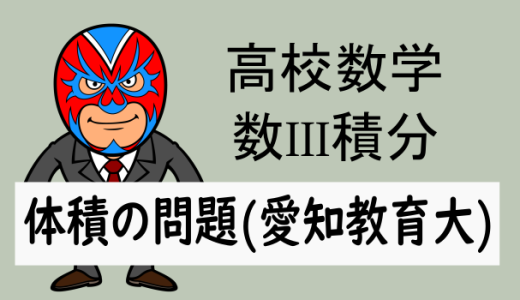 高校数学
数III積分

体積の問題(愛知教育大)